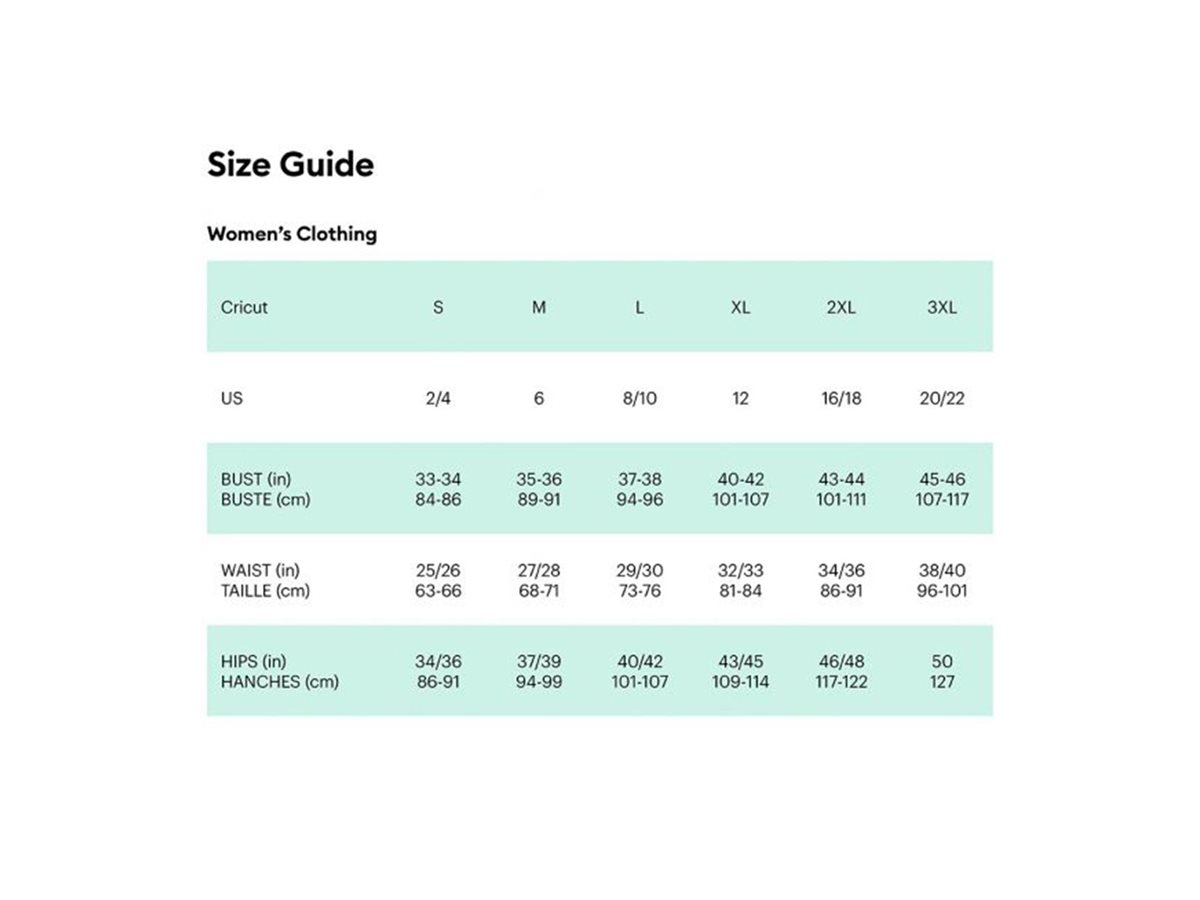 Size Guide

Women's Clothing

| Cricut | S | M | L | XL | 2XL | 3XL |
|---|---|---|---|---|---|---|
| US | 2/4 | 6 | 8/10 | 12 | 16/18 | 20/22 |
| BUST (in) BUSTE (cm) | 33-34 84-86 | 35-36 89-91 | 37-38 94-96 | 40-42 101-107 | 43-44 101-111 | 45-46 107-117 |
| WAIST (in) TAILLE (cm) | 25/26 63-66 | 27/28 68-71 | 29/30 73-76 | 32/33 81-84 | 34/36 86-91 | 38/40 96-101 |
| HIPS (in) HANCHES (cm) | 34/36 86-91 | 37/39 94-99 | 40/42 101-107 | 43/45 109-114 | 46/48 117-122 | 50 127 |